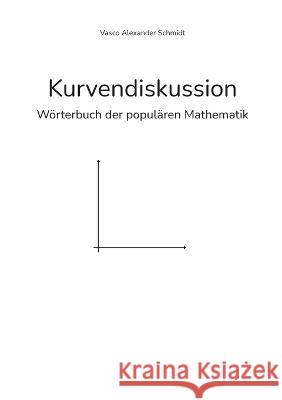 Vasco Alexander Schmidt

Kurvendiskussion

Wörterbuch der populären Mathematik

Kraina Książek